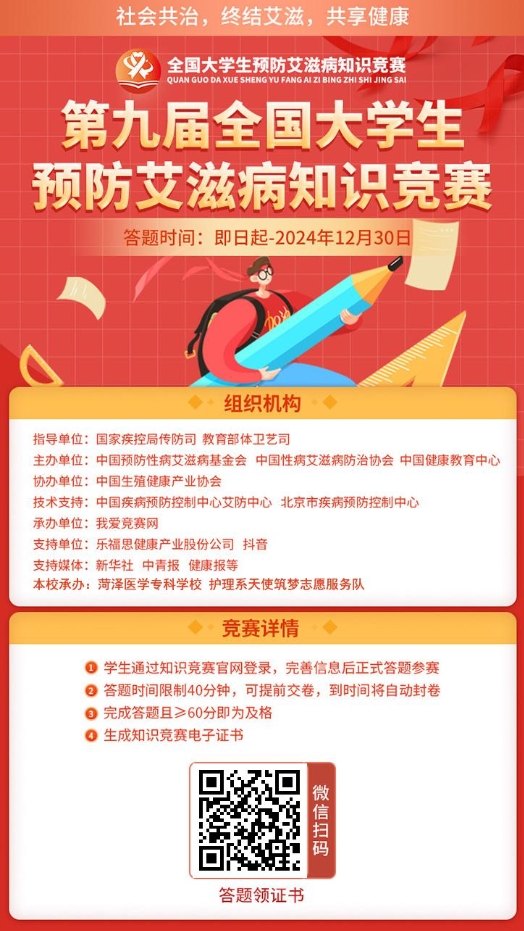 社会共治，终结艾滋，共享健康

全国大学生预防艾滋病知识竞赛
QUAN GUO DA XUE SHENG YU FANG AI ZI BING ZHI SHI JING SAI

第九届全国大学生
预防艾滋病知识竞赛

答题时间：即日起-2024年12月30日

组织机构

指导单位：国家疾控局传防司 教育部体卫艺司
主办单位：中国预防性病艾滋病基金会 中国性病艾滋病防治协会 中国健康教育中心
协办单位：中国生殖健康产业协会
技术支持：中国疾病预防控制中心艾防中心 北京市疾病预防控制中心
承办单位：我爱竞赛网
支持单位：乐福思健康产业股份公司 抖音
支持媒体：新华社 中青报 健康报等
本校承办：菏泽医学专科学校 护理系天使筑梦志愿服务队

竞赛详情

1 学生通过知识竞赛官网登录，完善信息后正式答题参赛
2 答题时间限制40分钟，可提前交卷，到时间将自动封卷
3 完成答题且≥60分即为及格
4 生成知识竞赛电子证书

微信扫码

答题领证书